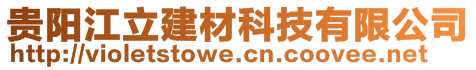 贵阳江立建材科技有限公司
http://violetstowe.cn.coovee.net